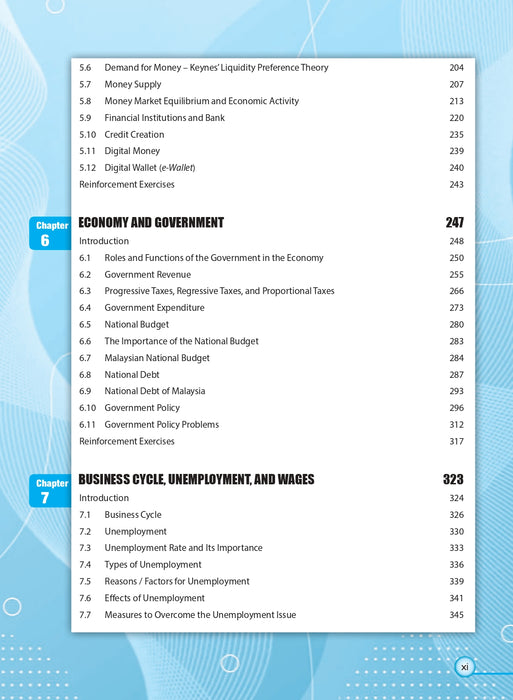 5.6 Demand for Money – Keynes' Liquidity Preference Theory 204
5.7 Money Supply 207
5.8 Money Market Equilibrium and Economic Activity 213
5.9 Financial Institutions and Bank 220
5.10 Credit Creation 235
5.11 Digital Money 239
5.12 Digital Wallet (e-Wallet) 240
Reinforcement Exercises 243

Chapter 6
ECONOMY AND GOVERNMENT 247
Introduction 248
6.1 Roles and Functions of the Government in the Economy 250
6.2 Government Revenue 255
6.3 Progressive Taxes, Regressive Taxes, and Proportional Taxes 266
6.4 Government Expenditure 273
6.5 National Budget 280
6.6 The Importance of the National Budget 283
6.7 Malaysian National Budget 284
6.8 National Debt 287
6.9 National Debt of Malaysia 293
6.10 Government Policy 296
6.11 Government Policy Problems 312
Reinforcement Exercises 317

Chapter 7
BUSINESS CYCLE, UNEMPLOYMENT, AND WAGES 323
Introduction 324
7.1 Business Cycle 326
7.2 Unemployment 330
7.3 Unemployment Rate and Its Importance 333
7.4 Types of Unemployment 336
7.5 Reasons / Factors for Unemployment 339
7.6 Effects of Unemployment 341
7.7 Measures to Overcome the Unemployment Issue 345

xi